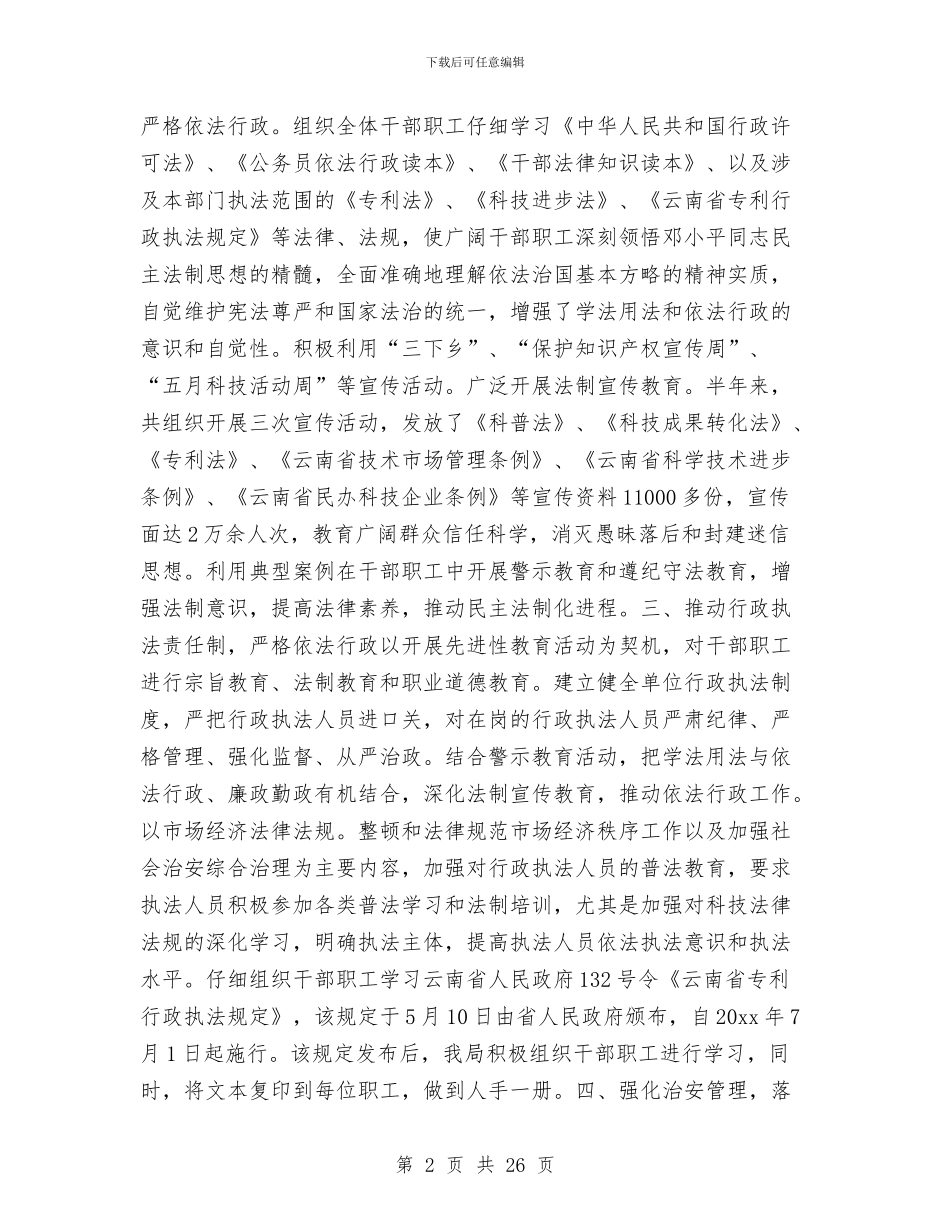 下载后可任意编辑

严格依法行政。组织全体干部职工仔细学习《中华人民共和国行政许可法》、《公务员依法行政读本》、《干部法律知识读本》、以及涉及本部门执法范围的《专利法》、《科技进步法》、《云南省专利行政执法规定》等法律、法规，使广阔干部职工深刻领悟邓小平同志民主法制思想的精髓，全面准确地理解依法治国基本方略的精神实质，自觉维护宪法尊严和国家法治的统一，增强了学法用法和依法行政的意识和自觉性。积极利用“三下乡”、“保护知识产权宣传周”、“五月科技活动周”等宣传活动。广泛开展法制宣传教育。半年来，共组织开展三次宣传活动，发放了《科普法》、《科技成果转化法》、《专利法》、《云南省技术市场管理条例》、《云南省科学技术进步条例》、《云南省民办科技企业条例》等宣传资料11000多份，宣传面达2万余人次，教育广阔群众信任科学，消灭愚昧落后和封建迷信思想。利用典型案例在干部职工中开展警示教育和遵纪守法教育，增强法制意识，提高法律素养，推动民主法制化进程。三、推动行政执法责任制，严格依法行政以开展先进性教育活动为契机，对干部职工进行宗旨教育、法制教育和职业道德教育。建立健全单位行政执法制度，严把行政执法人员进口关，对在岗的行政执法人员严肃纪律、严格管理、强化监督、从严治政。结合警示教育活动，把学法用法与依法行政、廉政勤政有机结合，深化法制宣传教育，推动依法行政工作。以市场经济法律法规。整顿和法律规范市场经济秩序工作以及加强社会治安综合治理为主要内容，加强对行政执法人员的普法教育，要求执法人员积极参加各类普法学习和法制培训，尤其是加强对科技法律法规的深化学习，明确执法主体，提高执法人员依法执法意识和执法水平。仔细组织干部职工学习云南省人民政府132号令《云南省专利行政执法规定》，该规定于5月10日由省人民政府颁布，自20xx年7月1日起施行。该规定发布后，我局积极组织干部职工进行学习，同时，将文本复印到每位职工，做到人手一册。四、强化治安管理，落

第 2 页 共 26 页